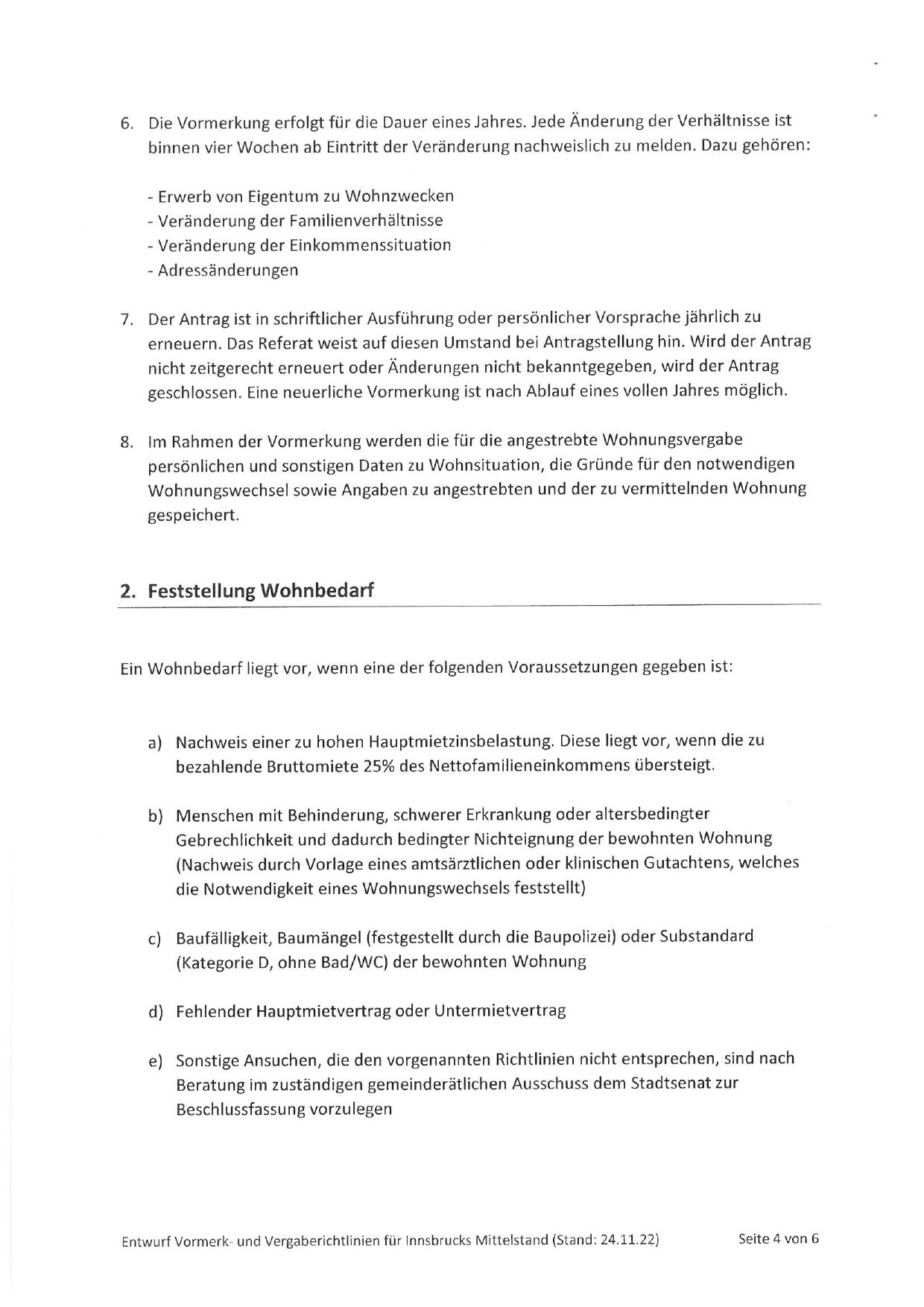 6. Die Vormerkung erfolgt für die Dauer eines Jahres. Jede Änderung der Verhältnisse ist binnen vier Wochen ab Eintritt der Veränderung nachweislich zu melden. Dazu gehören:

- Erwerb von Eigentum zu Wohnzwecken
- Veränderung der Familienverhältnisse
- Veränderung der Einkommenssituation
- Adressänderungen

7. Der Antrag ist in schriftlicher Ausführung oder persönlicher Vorsprache jährlich zu erneuern. Das Referat weist auf diesen Umstand bei Antragstellung hin. Wird der Antrag nicht zeitgerecht erneuert oder Änderungen nicht bekanntgegeben, wird der Antrag geschlossen. Eine neuerliche Vormerkung ist nach Ablauf eines vollen Jahres möglich.

8. Im Rahmen der Vormerkung werden die für die angestrebte Wohnungsvergabe persönlichen und sonstigen Daten zu Wohnsituation, die Gründe für den notwendigen Wohnungswechsel sowie Angaben zu angestrebten und der zu vermittelnden Wohnung gespeichert.

2. Feststellung Wohnbedarf

Ein Wohnbedarf liegt vor, wenn eine der folgenden Voraussetzungen gegeben ist:

a) Nachweis einer zu hohen Hauptmietzinsbelastung. Diese liegt vor, wenn die zu bezahlende Bruttomiete 25% des Nettofamilieneinkommens übersteigt.

b) Menschen mit Behinderung, schwerer Erkrankung oder altersbedingter Gebrechlichkeit und dadurch bedingter Nichteignung der bewohnten Wohnung (Nachweis durch Vorlage eines amtsärztlichen oder klinischen Gutachtens, welches die Notwendigkeit eines Wohnungswechsels feststellt)

c) Baufälligkeit, Baumängel (festgestellt durch die Baupolizei) oder Substandard (Kategorie D, ohne Bad/WC) der bewohnten Wohnung

d) Fehlender Hauptmietvertrag oder Untermietvertrag

e) Sonstige Ansuchen, die den vorgenannten Richtlinien nicht entsprechen, sind nach Beratung im zuständigen gemeinderätlichen Ausschuss dem Stadtsenat zur Beschlussfassung vorzulegen

Entwurf Vormerk- und Vergaberichtlinien für Innsbrucks Mittelstand (Stand: 24.11.22) Seite 4 von 6